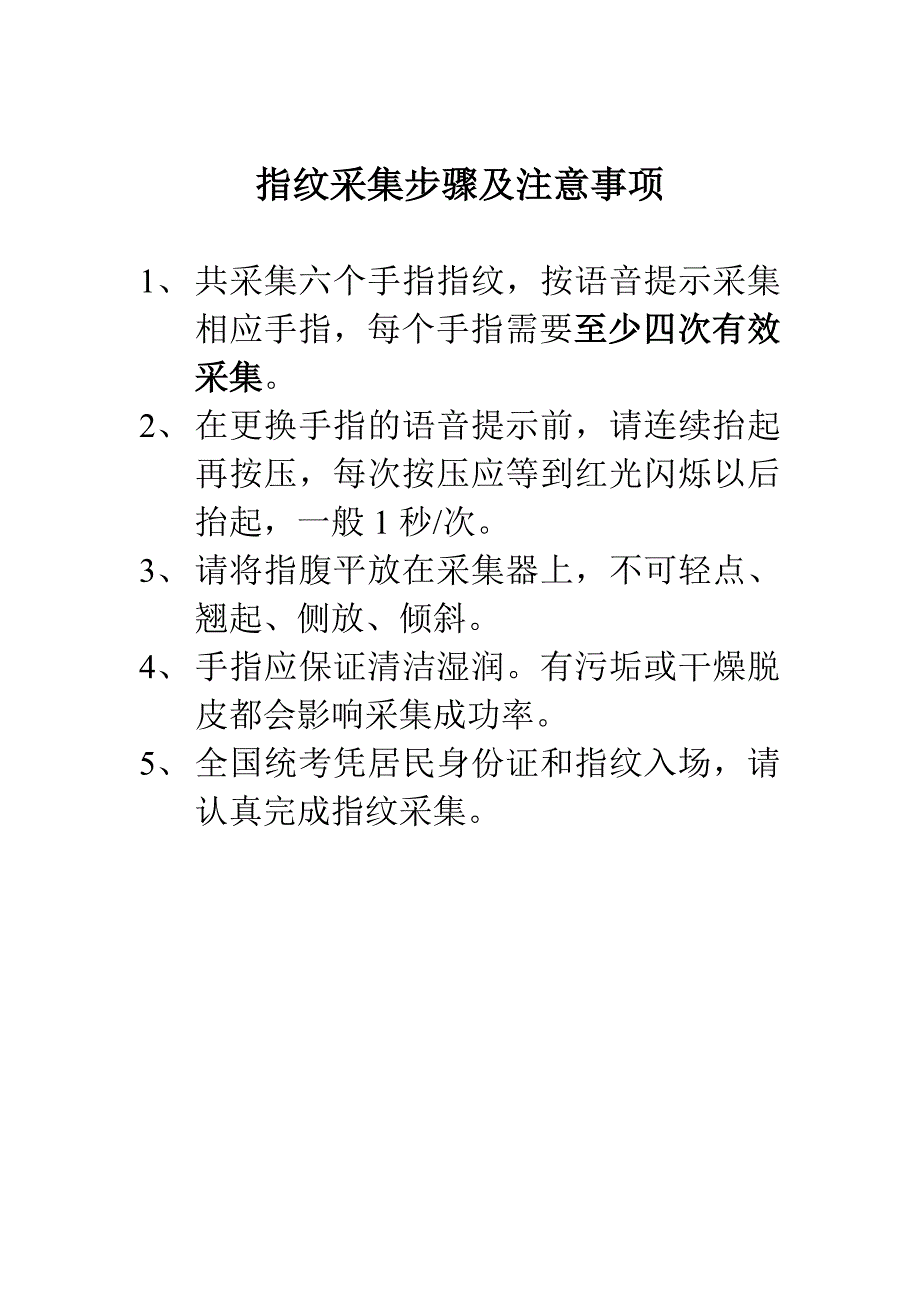 指纹采集步骤及注意事项

1、共采集六个手指指纹，按语音提示采集相应手指，每个手指需要至少四次有效采集。

2、在更换手指的语音提示前，请连续抬起再按压，每次按压应等到红光闪烁以后抬起，一般 1 秒/次。

3、请将指腹平放在采集器上，不可轻点、翘起、侧放、倾斜。

4、手指应保证清洁湿润。有污垢或干燥脱皮都会影响采集成功率。

5、全国统考凭居民身份证和指纹入场，请认真完成指纹采集。